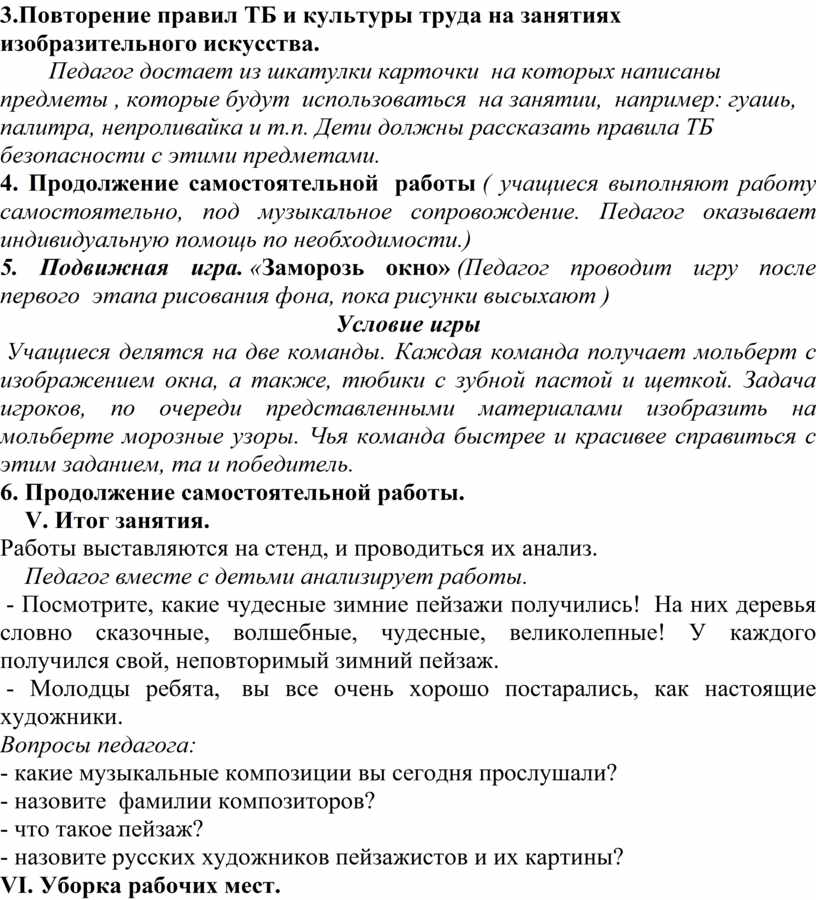 3.Повторение правил ТБ и культуры труда на занятиях изобразительного искусства.

Педагог достает из шкатулки карточки на которых написаны предметы , которые будут использоваться на занятии, например: гуашь, палитра, непроливайка и т.п. Дети должны рассказать правила ТБ безопасности с этими предметами.

4. Продолжение самостоятельной работы ( учащиеся выполняют работу самостоятельно, под музыкальное сопровождение. Педагог оказывает индивидуальную помощь по необходимости.)

5. Подвижная игра. «Заморозь окно» (Педагог проводит игру после первого этапа рисования фона, пока рисунки высыхают )

Условие игры

Учащиеся делятся на две команды. Каждая команда получает мольберт с изображением окна, а также, тюбики с зубной пастой и щеткой. Задача игроков, по очереди представленными материалами изобразить на мольберте морозные узоры. Чья команда быстрее и красивее справиться с этим заданием, та и победитель.

6. Продолжение самостоятельной работы.

V. Итог занятия.

Работы выставляются на стенд, и проводиться их анализ.

Педагог вместе с детьми анализирует работы.

- Посмотрите, какие чудесные зимние пейзажи получились! На них деревья словно сказочные, волшебные, чудесные, великолепные! У каждого получился свой, неповторимый зимний пейзаж.

- Молодцы ребята, вы все очень хорошо постарались, как настоящие художники.

Вопросы педагога:
- какие музыкальные композиции вы сегодня прослушали?
- назовите фамилии композиторов?
- что такое пейзаж?
- назовите русских художников пейзажистов и их картины?

VI. Уборка рабочих мест.